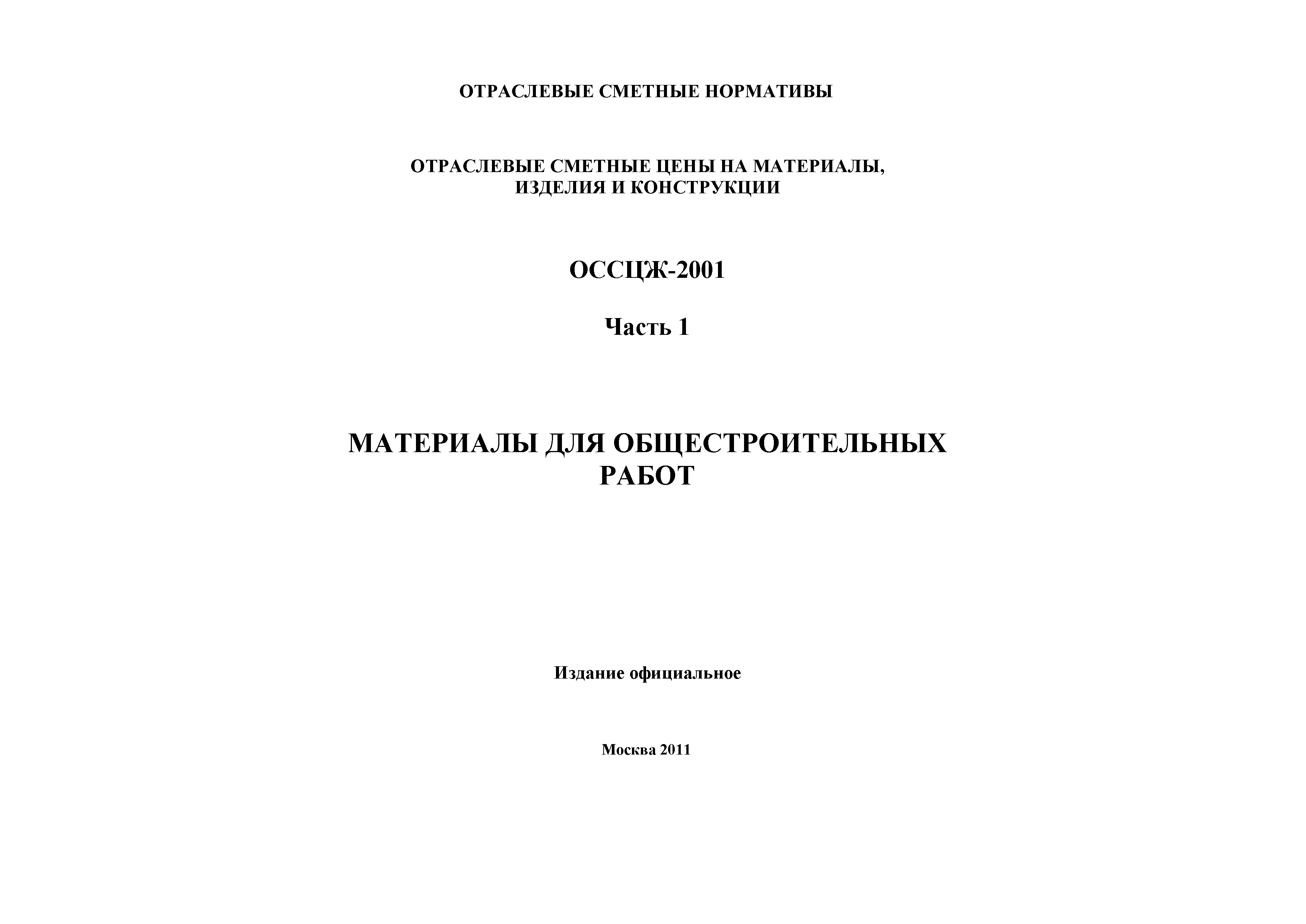 ОТРАСЛЕВЫЕ СМЕТНЫЕ НОРМАТИВЫ

ОТРАСЛЕВЫЕ СМЕТНЫЕ ЦЕНЫ НА МАТЕРИАЛЫ, ИЗДЕЛИЯ И КОНСТРУКЦИИ

ОССЦЖ-2001

Часть 1

МАТЕРИАЛЫ ДЛЯ ОБЩЕСТРОИТЕЛЬНЫХ РАБОТ

Издание официальное

Москва 2011